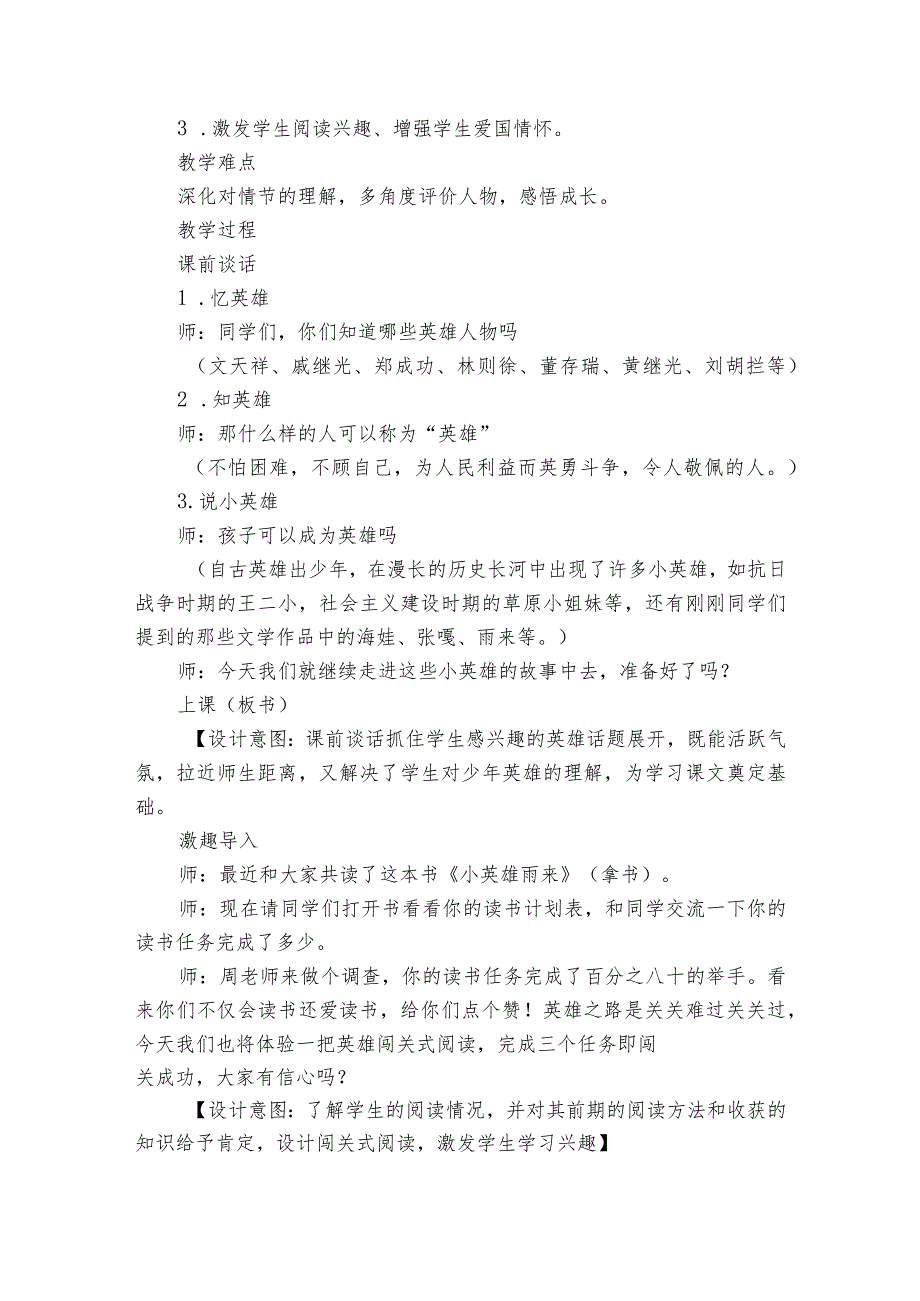 3．激发学生阅读兴趣、增强学生爱国情怀。

教学难点

深化对情节的理解，多角度评价人物，感悟成长。

教学过程

课前谈话

1．忆英雄

师：同学们，你们知道哪些英雄人物吗

（文天祥、戚继光、郑成功、林则徐、董存瑞、黄继光、刘胡拦等）

2．知英雄

师：那什么样的人可以称为“英雄”

（不怕困难，不顾自己，为人民利益而英勇斗争，令人敬佩的人。）

3.说小英雄

师：孩子可以成为英雄吗

（自古英雄出少年，在漫长的历史长河中出现了许多小英雄，如抗日战争时期的王二小，社会主义建设时期的草原小姐妹等，还有刚刚同学们提到的那些文学作品中的海娃、张嘎、雨来等。）

师：今天我们就继续走进这些小英雄的故事中去，准备好了吗？

上课（板书）

【设计意图：课前谈话抓住学生感兴趣的英雄话题展开，既能活跃气氛，拉近师生距离，又解决了学生对少年英雄的理解，为学习课文奠定基础。

激趣导入

师：最近和大家共读了这本书《小英雄雨来》（拿书）。

师：现在请同学们打开书看看你的读书计划表，和同学交流一下你的读书任务完成了多少。

师：周老师来做个调查，你的读书任务完成了百分之八十的举手。看来你们不仅会读书还爱读书，给你们点个赞！英雄之路是关关难过关关过，今天我们也将体验一把英雄闯关式阅读，完成三个任务即闯关成功，大家有信心吗？

【设计意图：了解学生的阅读情况，并对其前期的阅读方法和收获的知识给予肯定，设计闯关式阅读，激发学生学习兴趣】